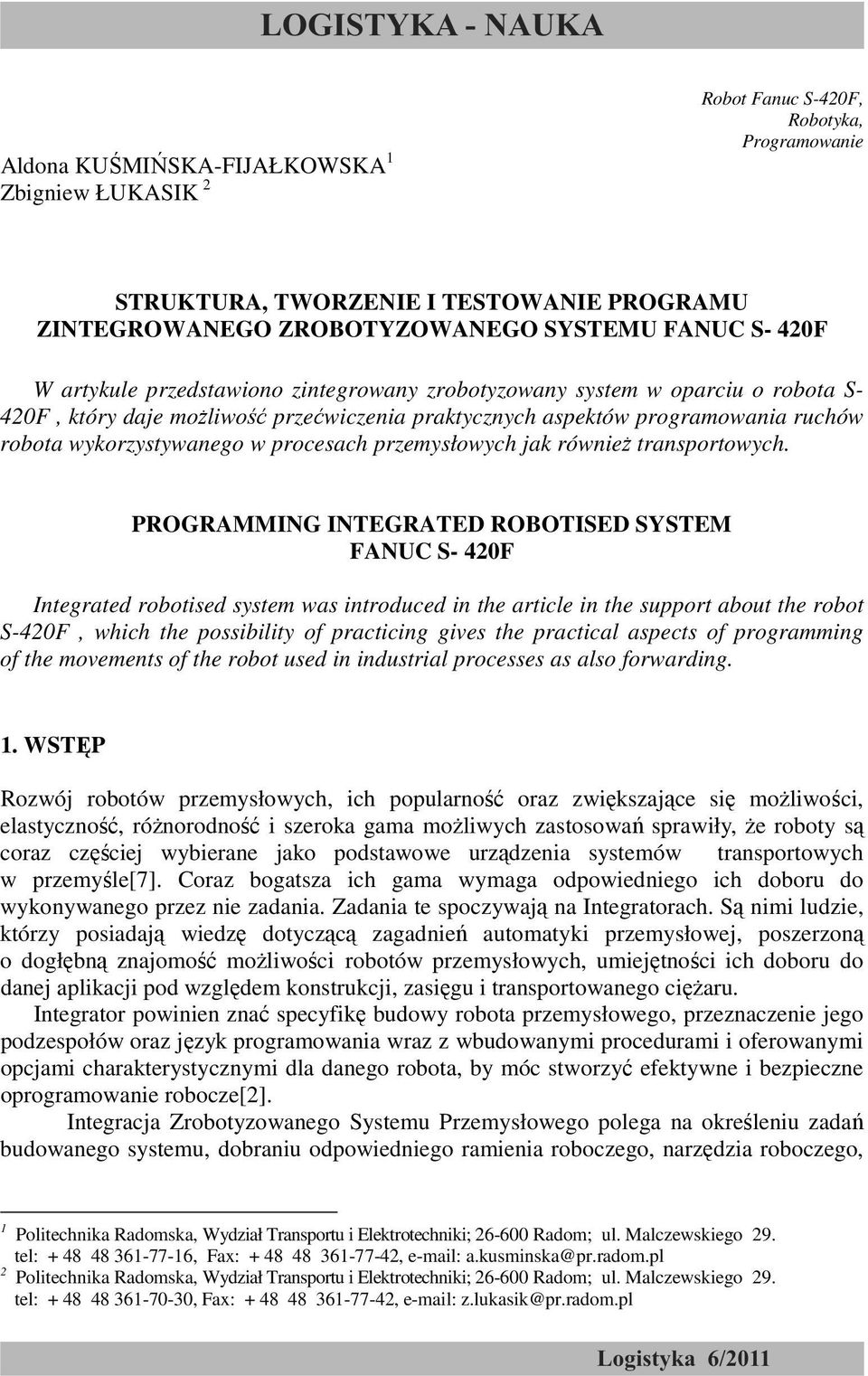 LOGISTYKA - NAUKA

Robot Fanuc S-420F, Robotyka, Programowanie

Aldona KUŚMIŃSKA-FIJAŁKOWSKA $^1$
Zbigniew ŁUKASIK $^2$

STRUKTURA, TWORZENIE I TESTOWANIE PROGRAMU ZINTEGROWANEGO ZROBOTYZOWANEGO SYSTEMU FANUC S- 420F

W artykule przedstawiono zintegrowany zrobotyzowany system w oparciu o robota S-420F , który daje możliwość przećwiczenia praktycznych aspektów programowania ruchów robota wykorzystywanego w procesach przemysłowych jak również transportowych.

PROGRAMMING INTEGRATED ROBOTISED SYSTEM FANUC S- 420F

Integrated robotised system was introduced in the article in the support about the robot S-420F , which the possibility of practicing gives the practical aspects of programming of the movements of the robot used in industrial processes as also forwarding.

1. WSTĘP

Rozwój robotów przemysłowych, ich popularność oraz zwiększające się możliwości, elastyczność, różnorodność i szeroka gama możliwych zastosowań sprawiły, że roboty są coraz częściej wybierane jako podstawowe urządzenia systemów transportowych w przemyśle[7]. Coraz bogatsza ich gama wymaga odpowiedniego ich doboru do wykonywanego przez nie zadania. Zadania te spoczywają na Integratorach. Są nimi ludzie, którzy posiadają wiedzę dotyczącą zagadnień automatyki przemysłowej, poszerzoną o dogłębną znajomość możliwości robotów przemysłowych, umiejętności ich doboru do danej aplikacji pod względem konstrukcji, zasięgu i transportowanego ciężaru.

Integrator powinien znać specyfikę budowy robota przemysłowego, przeznaczenie jego podzespołów oraz język programowania wraz z wbudowanymi procedurami i oferowanymi opcjami charakterystycznymi dla danego robota, by móc stworzyć efektywne i bezpieczne oprogramowanie robocze[2].

Integracja Zrobotyzowanego Systemu Przemysłowego polega na określeniu zadań budowanego systemu, dobraniu odpowiedniego ramienia roboczego, narzędzia roboczego,

$^1$ Politechnika Radomska, Wydział Transportu i Elektrotechniki; 26-600 Radom; ul. Malczewskiego 29. tel: + 48 48 361-77-16, Fax: + 48 48 361-77-42, e-mail: a.kusminska@pr.radom.pl
$^2$ Politechnika Radomska, Wydział Transportu i Elektrotechniki; 26-600 Radom; ul. Malczewskiego 29. tel: + 48 48 361-70-30, Fax: + 48 48 361-77-42, e-mail: z.lukasik@pr.radom.pl

Logistyka 6/2011